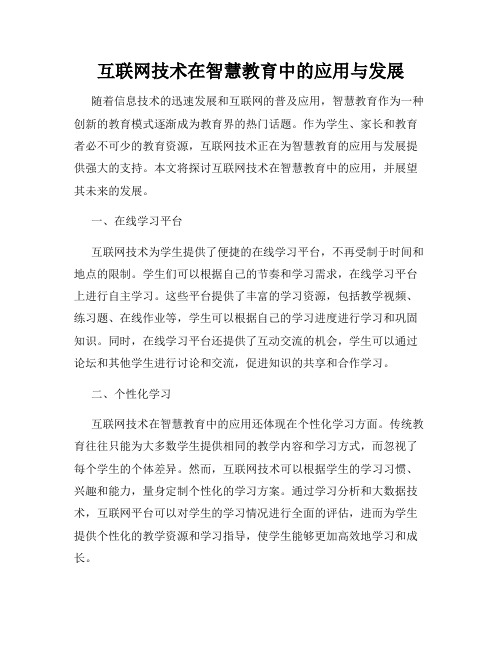 互联网技术在智慧教育中的应用与发展

随着信息技术的迅速发展和互联网的普及应用，智慧教育作为一种创新的教育模式逐渐成为教育界的热门话题。作为学生、家长和教育者必不可少的教育资源，互联网技术正在为智慧教育的应用与发展提供强大的支持。本文将探讨互联网技术在智慧教育中的应用，并展望其未来的发展。

一、在线学习平台

互联网技术为学生提供了便捷的在线学习平台，不再受制于时间和地点的限制。学生们可以根据自己的节奏和学习需求，在线学习平台上进行自主学习。这些平台提供了丰富的学习资源，包括教学视频、练习题、在线作业等，学生可以根据自己的学习进度进行学习和巩固知识。同时，在线学习平台还提供了互动交流的机会，学生可以通过论坛和其他学生进行讨论和交流，促进知识的共享和合作学习。

二、个性化学习

互联网技术在智慧教育中的应用还体现在个性化学习方面。传统教育往往只能为大多数学生提供相同的教学内容和学习方式，而忽视了每个学生的个体差异。然而，互联网技术可以根据学生的学习习惯、兴趣和能力，量身定制个性化的学习方案。通过学习分析和大数据技术，互联网平台可以对学生的学习情况进行全面的评估，进而为学生提供个性化的教学资源和学习指导，使学生能够更加高效地学习和成长。